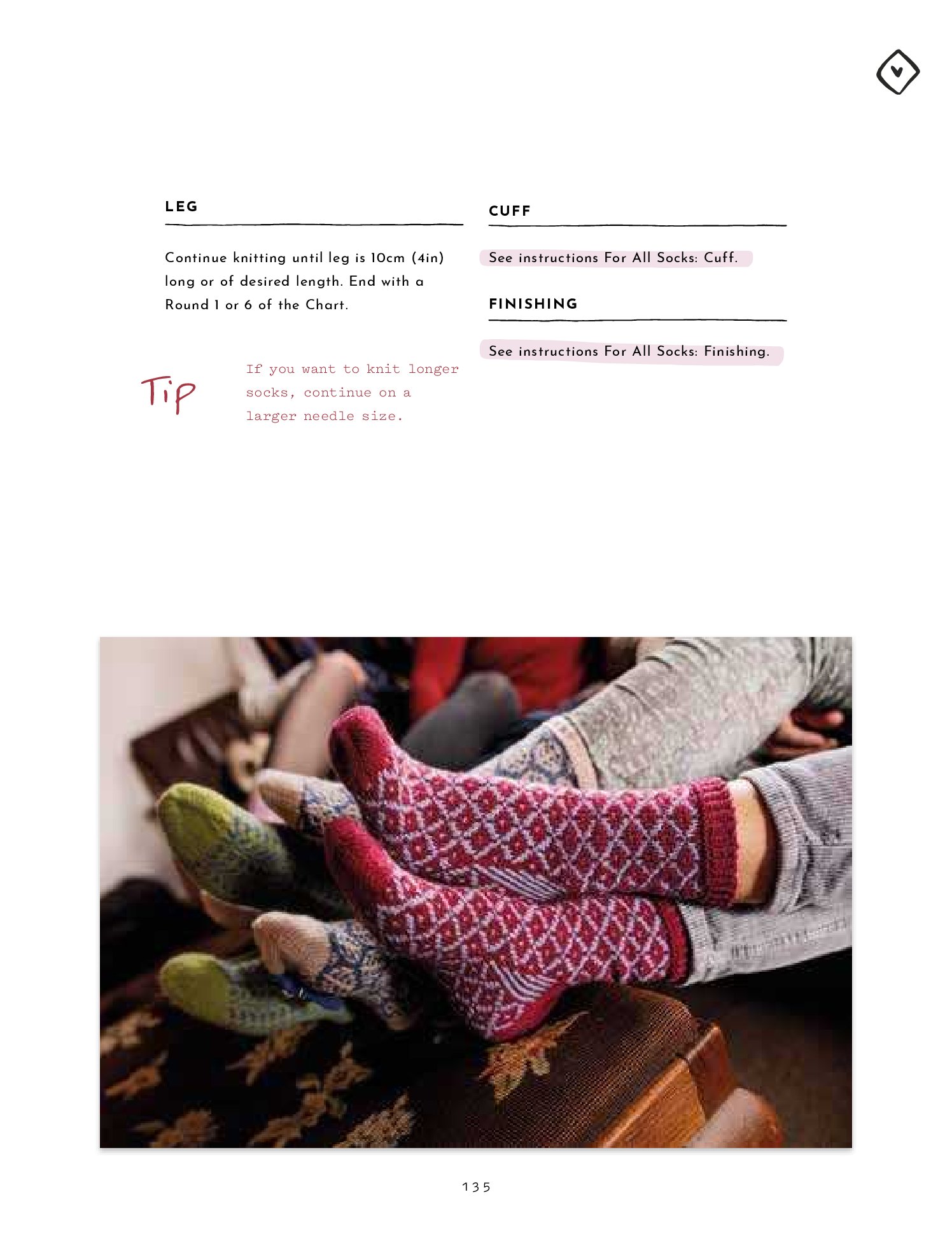 LEG

Continue knitting until leg is 10cm (4in) long or of desired length. End with a Round 1 or 6 of the Chart.

Tip

If you want to knit longer socks, continue on a larger needle size.

CUFF

See instructions For All Socks: Cuff.

FINISHING

See instructions For All Socks: Finishing.

135